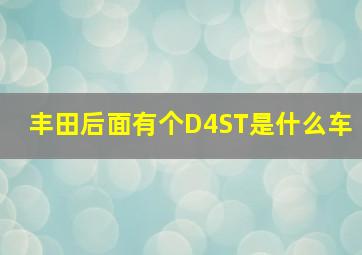 丰田后面有个D4ST是什么车